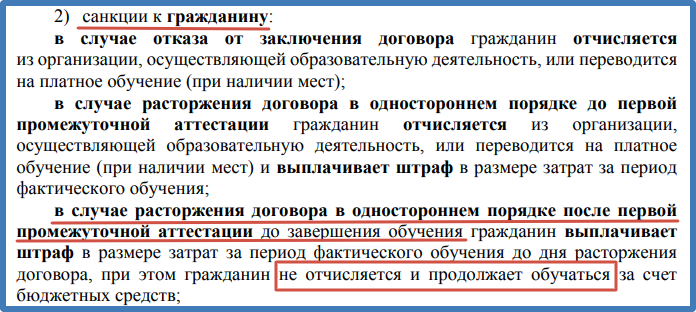 2) санкции к гражданину:

в случае отказа от заключения договора гражданин отчисляется из организации, осуществляющей образовательную деятельность, или переводится на платное обучение (при наличии мест);

в случае расторжения договора в одностороннем порядке до первой промежуточной аттестации гражданин отчисляется из организации, осуществляющей образовательную деятельность, или переводится на платное обучение (при наличии мест) и выплачивает штраф в размере затрат за период фактического обучения;

в случае расторжения договора в одностороннем порядке после первой промежуточной аттестации до завершения обучения гражданин выплачивает штраф в размере затрат за период фактического обучения до дня расторжения договора, при этом гражданин не отчисляется и продолжает обучаться за счет бюджетных средств;